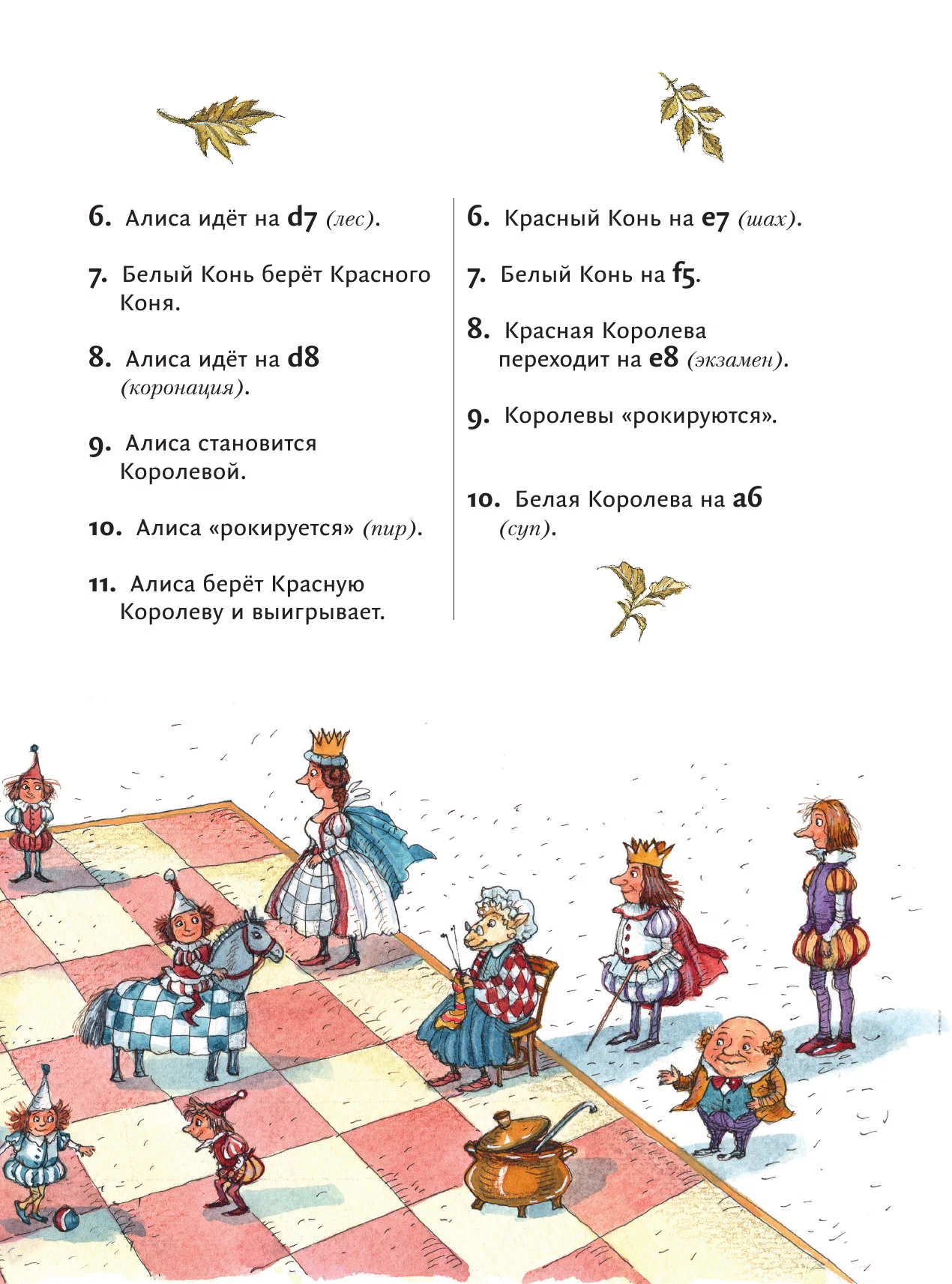 6. Алиса идёт на d7 (лес).

7. Белый Конь берёт Красного Коня.

8. Алиса идёт на d8 (коронация).

9. Алиса становится Королевой.

10. Алиса «рокируется» (пир).

11. Алиса берёт Красную Королеву и выигрывает.

6. Красный Конь на e7 (шах).

7. Белый Конь на f5.

8. Красная Королева переходит на e8 (экзамен).

9. Королевы «рокируются».

10. Белая Королева на a6 (суп).